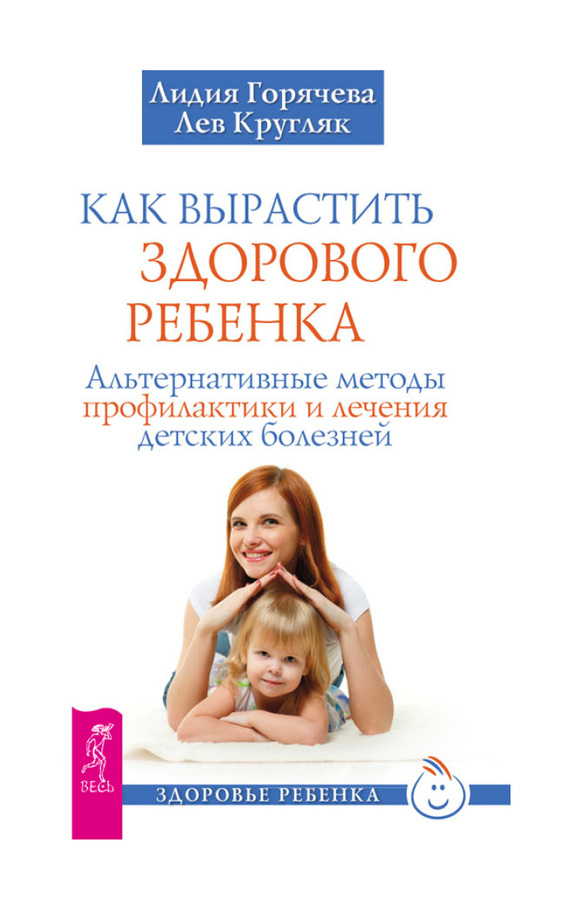 Лидия Горячева
Лев Кругляк

КАК ВЫРАСТИТЬ ЗДОРОВОГО РЕБЕНКА

Альтернативные методы профилактики и лечения детских болезней

ВЕСЬ

ЗДОРОВЬЕ РЕБЕНКА